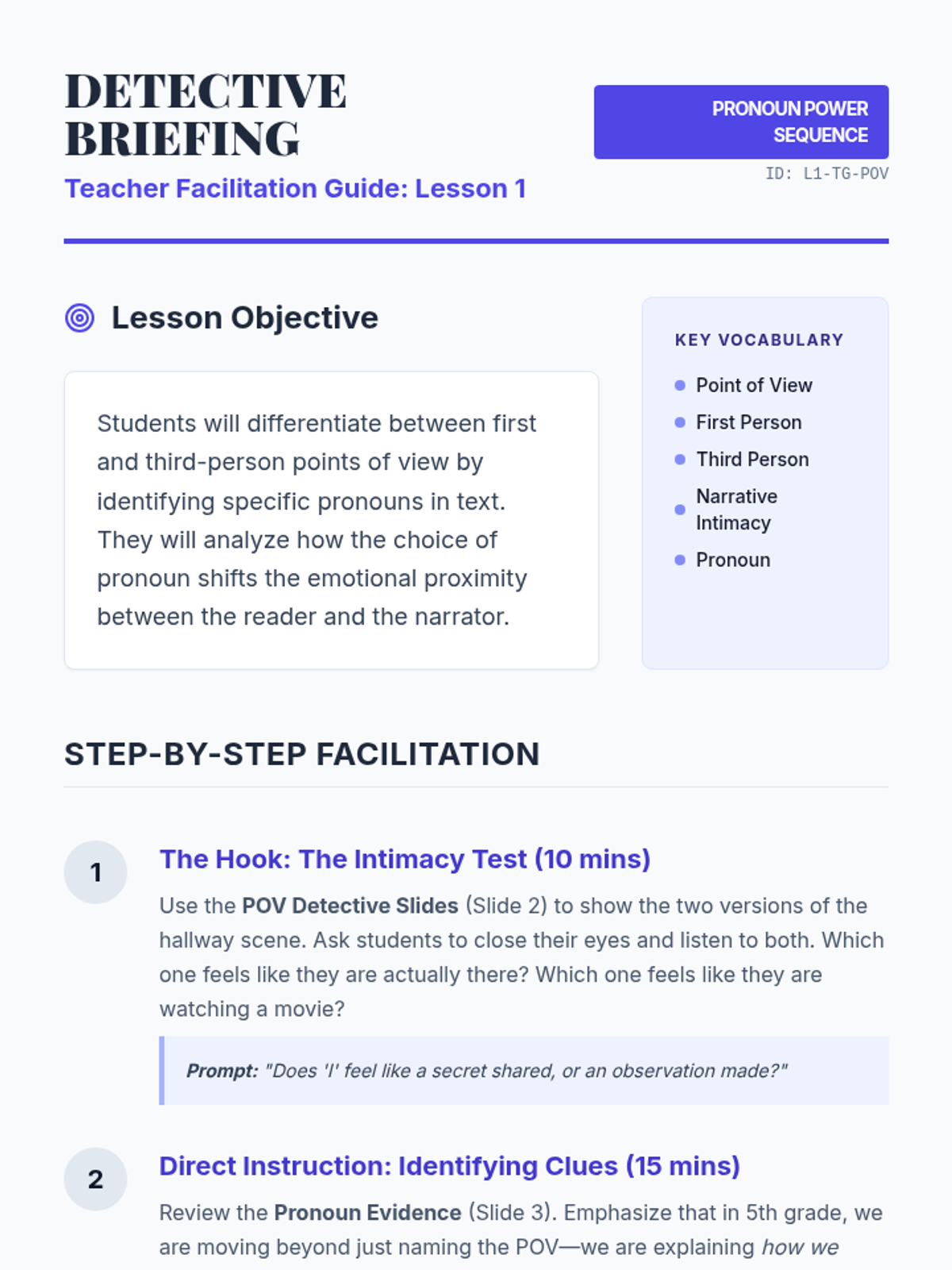 DETECTIVE BRIEFING

Teacher Facilitation Guide: Lesson 1

PRONOUN POWER SEQUENCE

ID: L1-TG-POV

Lesson Objective

Students will differentiate between first and third-person points of view by identifying specific pronouns in text. They will analyze how the choice of pronoun shifts the emotional proximity between the reader and the narrator.

KEY VOCABULARY

• Point of View
• First Person
• Third Person
• Narrative Intimacy
• Pronoun

STEP-BY-STEP FACILITATION

1

The Hook: The Intimacy Test (10 mins)

Use the POV Detective Slides (Slide 2) to show the two versions of the hallway scene. Ask students to close their eyes and listen to both. Which one feels like they are actually there? Which one feels like they are watching a movie?

Prompt: "Does 'I' feel like a secret shared, or an observation made?"

2

Direct Instruction: Identifying Clues (15 mins)

Review the Pronoun Evidence (Slide 3). Emphasize that in 5th grade, we are moving beyond just naming the POV—we are explaining how we